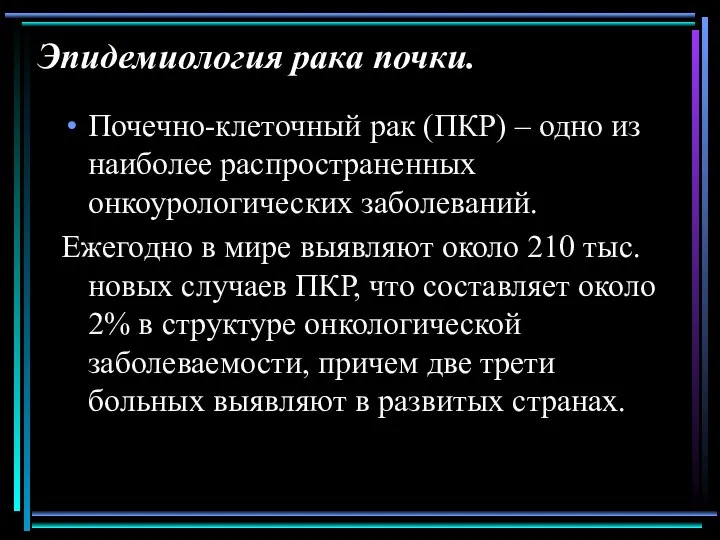 Эпидемиология рака почки.

• Почечно-клеточный рак (ПКР) – одно из наиболее распространенных онкоурологических заболеваний.

Ежегодно в мире выявляют около 210 тыс. новых случаев ПКР, что составляет около 2% в структуре онкологической заболеваемости, причем две трети больных выявляют в развитых странах.